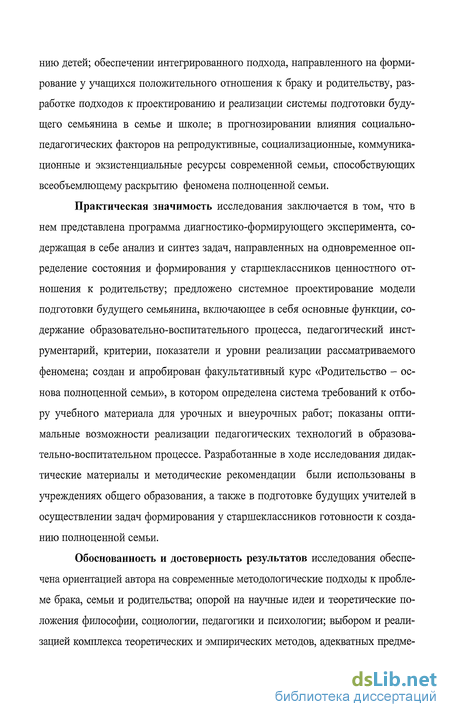 нию детей; обеспечении интегрированного подхода, направленного на формирование у учащихся положительного отношения к браку и родительству, разработке подходов к проектированию и реализации системы подготовки будущего семьянина в семье и школе; в прогнозировании влияния социально-педагогических факторов на репродуктивные, социализационные, коммуникационные и экзистенциальные ресурсы современной семьи, способствующих всеобъемлющему раскрытию феномена полноценной семьи.

Практическая значимость исследования заключается в том, что в нем представлена программа диагностико-формирующего эксперимента, содержащая в себе анализ и синтез задач, направленных на одновременное определение состояния и формирования у старшеклассников ценностного отношения к родительству; предложено системное проектирование модели подготовки будущего семьянина, включающее в себя основные функции, содержание образовательно-воспитательного процесса, педагогический инструментарий, критерии, показатели и уровни реализации рассматриваемого феномена; создан и апробирован факультативный курс «Родительство – основа полноценной семьи», в котором определена система требований к отбору учебного материала для урочных и внеурочных работ; показаны оптимальные возможности реализации педагогических технологий в образовательно-воспитательном процессе. Разработанные в ходе исследования дидактические материалы и методические рекомендации были использованы в учреждениях общего образования, а также в подготовке будущих учителей в осуществлении задач формирования у старшеклассников готовности к созданию полноценной семьи.

Обоснованность и достоверность результатов исследования обеспечена ориентацией автора на современные методологические подходы к проблеме брака, семьи и родительства; опорой на научные идеи и теоретические положения философии, социологии, педагогики и психологии; выбором и реализацией комплекса теоретических и эмпирических методов, адекватных предме-

dsLib.net
библиотека диссертаций